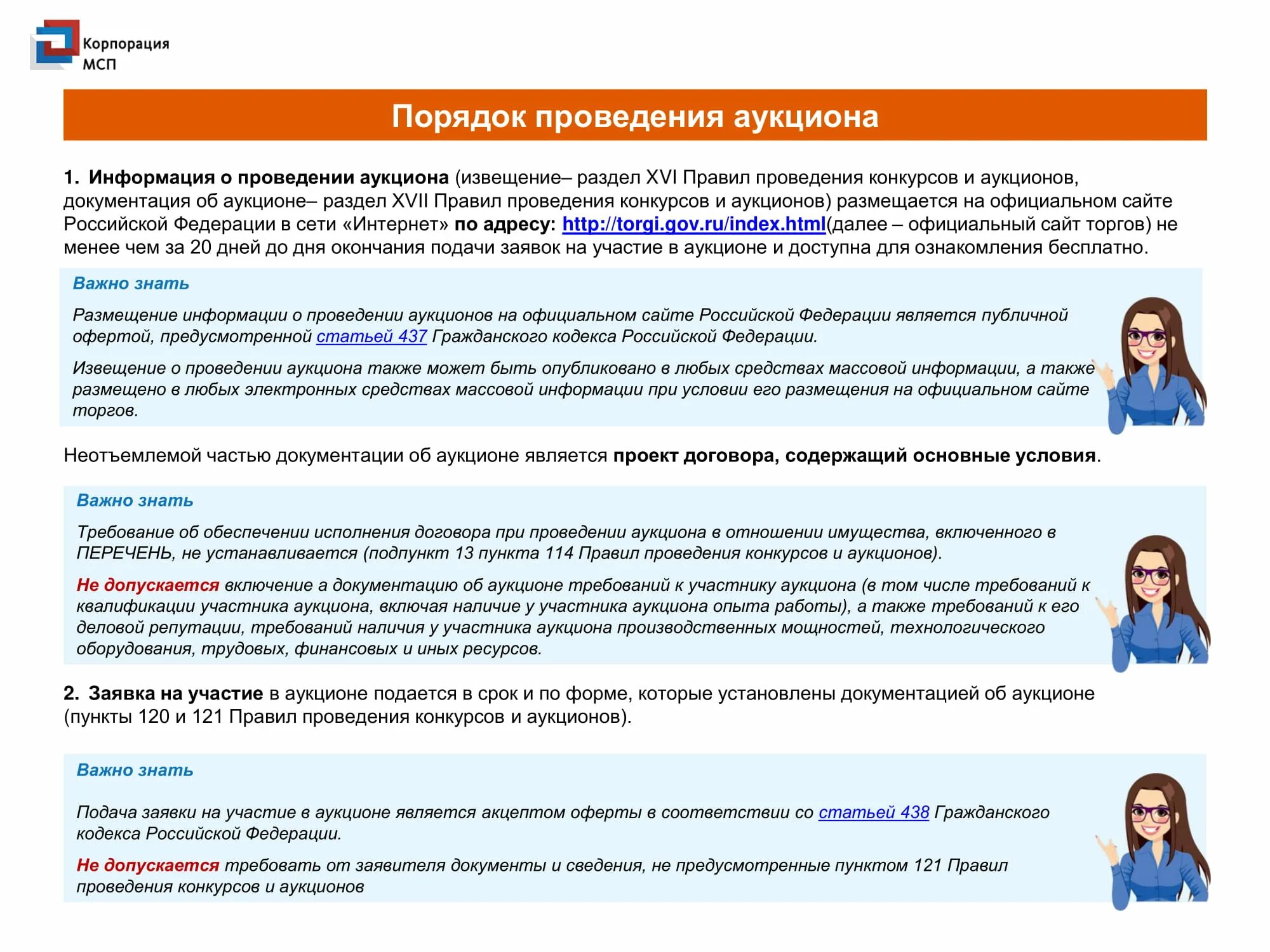 Корпорация МСП

Порядок проведения аукциона

1. Информация о проведении аукциона (извещение– раздел XVI Правил проведения конкурсов и аукционов, документация об аукционе– раздел XVII Правил проведения конкурсов и аукционов) размещается на официальном сайте Российской Федерации в сети «Интернет» по адресу: http://torgi.gov.ru/index.html(далее – официальный сайт торгов) не менее чем за 20 дней до дня окончания подачи заявок на участие в аукционе и доступна для ознакомления бесплатно.

Важно знать

Размещение информации о проведении аукционов на официальном сайте Российской Федерации является публичной офертой, предусмотренной статьей 437 Гражданского кодекса Российской Федерации.

Извещение о проведении аукциона также может быть опубликовано в любых средствах массовой информации, а также размещено в любых электронных средствах массовой информации при условии его размещения на официальном сайте торгов.

Неотъемлемой частью документации об аукционе является проект договора, содержащий основные условия.

Важно знать

Требование об обеспечении исполнения договора при проведении аукциона в отношении имущества, включенного в ПЕРЕЧЕНЬ, не устанавливается (подпункт 13 пункта 114 Правил проведения конкурсов и аукционов).

Не допускается включение а документацию об аукционе требований к участнику аукциона (в том числе требований к квалификации участника аукциона, включая наличие у участника аукциона опыта работы), а также требований к его деловой репутации, требований наличия у участника аукциона производственных мощностей, технологического оборудования, трудовых, финансовых и иных ресурсов.

2. Заявка на участие в аукционе подается в срок и по форме, которые установлены документацией об аукционе (пункты 120 и 121 Правил проведения конкурсов и аукционов).

Важно знать

Подача заявки на участие в аукционе является акцептом оферты в соответствии со статьей 438 Гражданского кодекса Российской Федерации.

Не допускается требовать от заявителя документы и сведения, не предусмотренные пунктом 121 Правил проведения конкурсов и аукционов